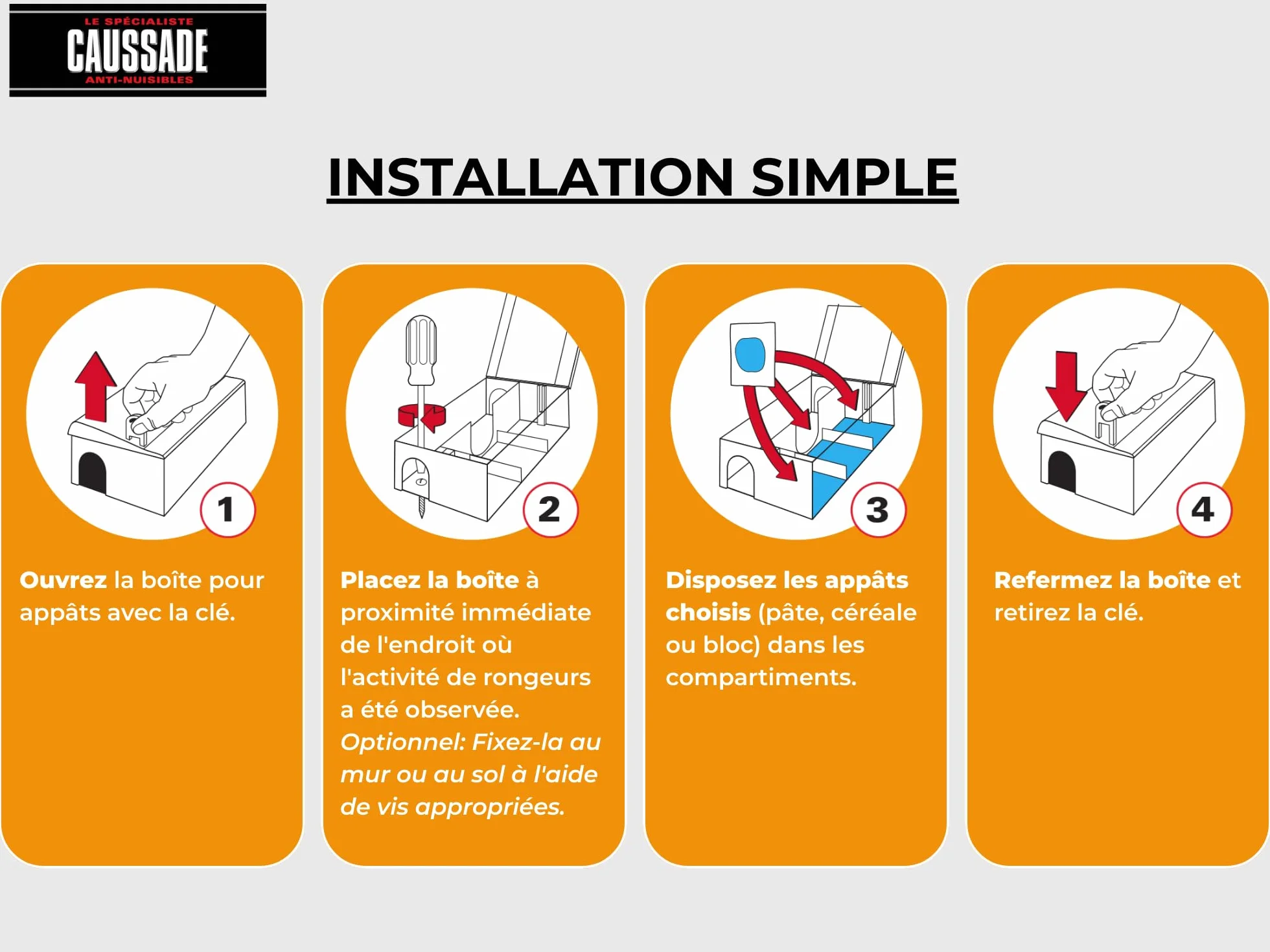 LE SPÉCIALISTE
CAUSSADE
ANTI-NUISIBLES

INSTALLATION SIMPLE

1

Ouvrez la boîte pour appâts avec la clé.

2

Placez la boîte à proximité immédiate de l'endroit où l'activité de rongeurs a été observée.
Optionnel: Fixez-la au mur ou au sol à l'aide de vis appropriées.

3

Disposez les appâts choisis (pâte, céréale ou bloc) dans les compartiments.

4

Refermez la boîte et retirez la clé.